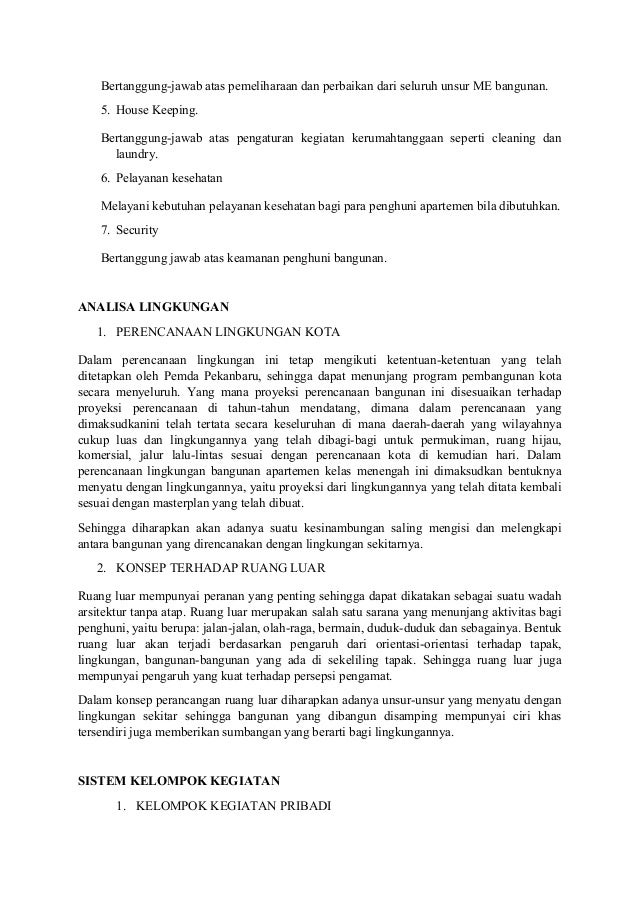 Bertanggung-jawab atas pemeliharaan dan perbaikan dari seluruh unsur ME bangunan.

5. House Keeping.

Bertanggung-jawab atas pengaturan kegiatan kerumahtanggaan seperti cleaning dan laundry.

6. Pelayanan kesehatan

Melayani kebutuhan pelayanan kesehatan bagi para penghuni apartemen bila dibutuhkan.

7. Security

Bertanggung jawab atas keamanan penghuni bangunan.

ANALISA LINGKUNGAN

1. PERENCANAAN LINGKUNGAN KOTA

Dalam perencanaan lingkungan ini tetap mengikuti ketentuan-ketentuan yang telah ditetapkan oleh Pemda Pekanbaru, sehingga dapat menunjang program pembangunan kota secara menyeluruh. Yang mana proyeksi perencanaan bangunan ini disesuaikan terhadap proyeksi perencanaan di tahun-tahun mendatang, dimana dalam perencanaan yang dimaksudkanini telah tertata secara keseluruhan di mana daerah-daerah yang wilayahnya cukup luas dan lingkungannya yang telah dibagi-bagi untuk permukiman, ruang hijau, komersial, jalur lalu-lintas sesuai dengan perencanaan kota di kemudian hari. Dalam perencanaan lingkungan bangunan apartemen kelas menengah ini dimaksudkan bentuknya menyatu dengan lingkungannya, yaitu proyeksi dari lingkungannya yang telah ditata kembali sesuai dengan masterplan yang telah dibuat.

Sehingga diharapkan akan adanya suatu kesinambungan saling mengisi dan melengkapi antara bangunan yang direncanakan dengan lingkungan sekitarnya.

2. KONSEP TERHADAP RUANG LUAR

Ruang luar mempunyai peranan yang penting sehingga dapat dikatakan sebagai suatu wadah arsitektur tanpa atap. Ruang luar merupakan salah satu sarana yang menunjang aktivitas bagi penghuni, yaitu berupa: jalan-jalan, olah-raga, bermain, duduk-duduk dan sebagainya. Bentuk ruang luar akan terjadi berdasarkan pengaruh dari orientasi-orientasi terhadap tapak, lingkungan, bangunan-bangunan yang ada di sekeliling tapak. Sehingga ruang luar juga mempunyai pengaruh yang kuat terhadap persepsi pengamat.

Dalam konsep perancangan ruang luar diharapkan adanya unsur-unsur yang menyatu dengan lingkungan sekitar sehingga bangunan yang dibangun disamping mempunyai ciri khas tersendiri juga memberikan sumbangan yang berarti bagi lingkungannya.

SISTEM KELOMPOK KEGIATAN

1. KELOMPOK KEGIATAN PRIBADI